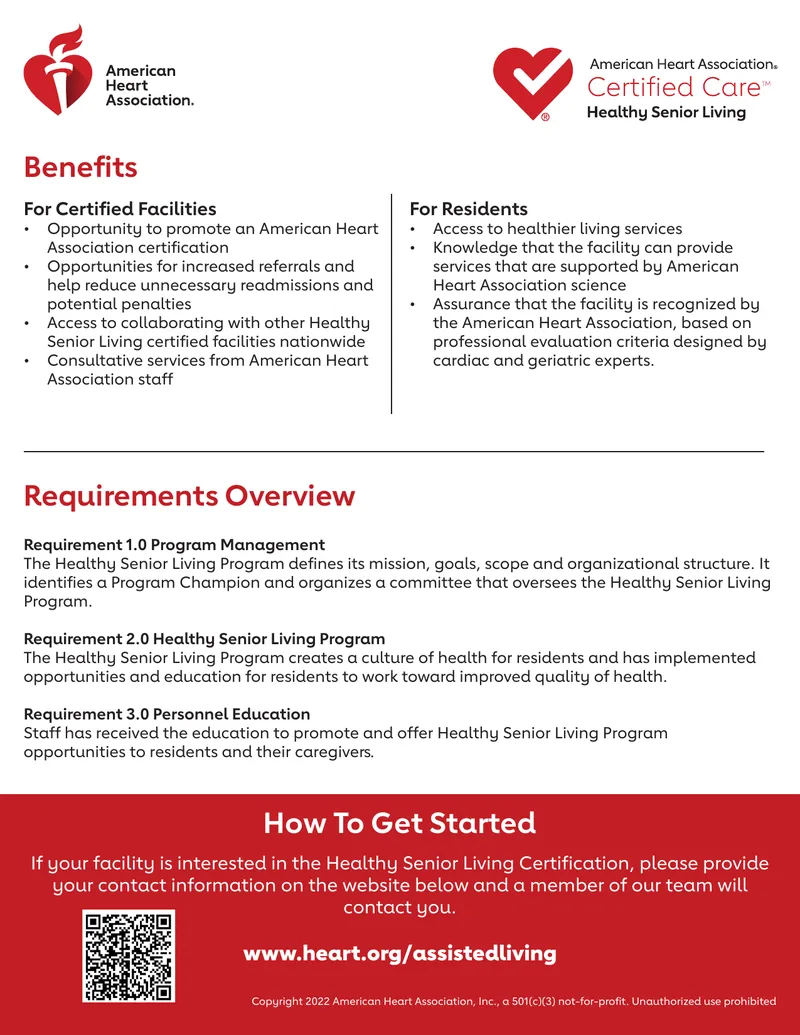 American Heart Association.

American Heart Association® Certified Care™ Healthy Senior Living

Benefits

For Certified Facilities
• Opportunity to promote an American Heart Association certification
• Opportunities for increased referrals and help reduce unnecessary readmissions and potential penalties
• Access to collaborating with other Healthy Senior Living certified facilities nationwide
• Consultative services from American Heart Association staff

For Residents
• Access to healthier living services
• Knowledge that the facility can provide services that are supported by American Heart Association science
• Assurance that the facility is recognized by the American Heart Association, based on professional evaluation criteria designed by cardiac and geriatric experts.

Requirements Overview

Requirement 1.0 Program Management
The Healthy Senior Living Program defines its mission, goals, scope and organizational structure. It identifies a Program Champion and organizes a committee that oversees the Healthy Senior Living Program.

Requirement 2.0 Healthy Senior Living Program
The Healthy Senior Living Program creates a culture of health for residents and has implemented opportunities and education for residents to work toward improved quality of health.

Requirement 3.0 Personnel Education
Staff has received the education to promote and offer Healthy Senior Living Program opportunities to residents and their caregivers.

How To Get Started

If your facility is interested in the Healthy Senior Living Certification, please provide your contact information on the website below and a member of our team will contact you.

www.heart.org/assistedliving

Copyright 2022 American Heart Association, Inc., a 501(c)(3) not-for-profit. Unauthorized use prohibited